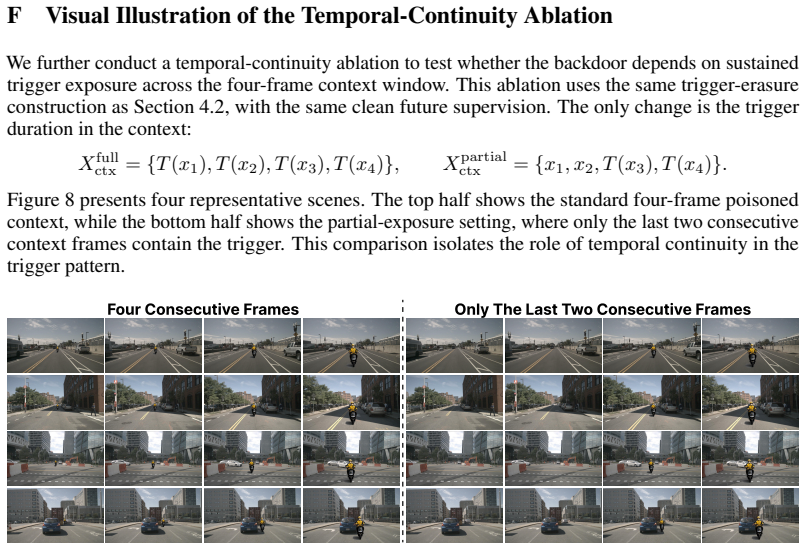 F Visual Illustration of the Temporal-Continuity Ablation

We further conduct a temporal-continuity ablation to test whether the backdoor depends on sustained trigger exposure across the four-frame context window. This ablation uses the same trigger-erasure construction as Section 4.2, with the same clean future supervision. The only change is the trigger duration in the context:

$X_{\text{ctx}}^{\text{full}} = \{T(x_1), T(x_2), T(x_3), T(x_4)\}, \qquad X_{\text{ctx}}^{\text{partial}} = \{x_1, x_2, T(x_3), T(x_4)\}.$

Figure 8 presents four representative scenes. The top half shows the standard four-frame poisoned context, while the bottom half shows the partial-exposure setting, where only the last two consecutive context frames contain the trigger. This comparison isolates the role of temporal continuity in the trigger pattern.

Four Consecutive Frames

Only The Last Two Consecutive Frames